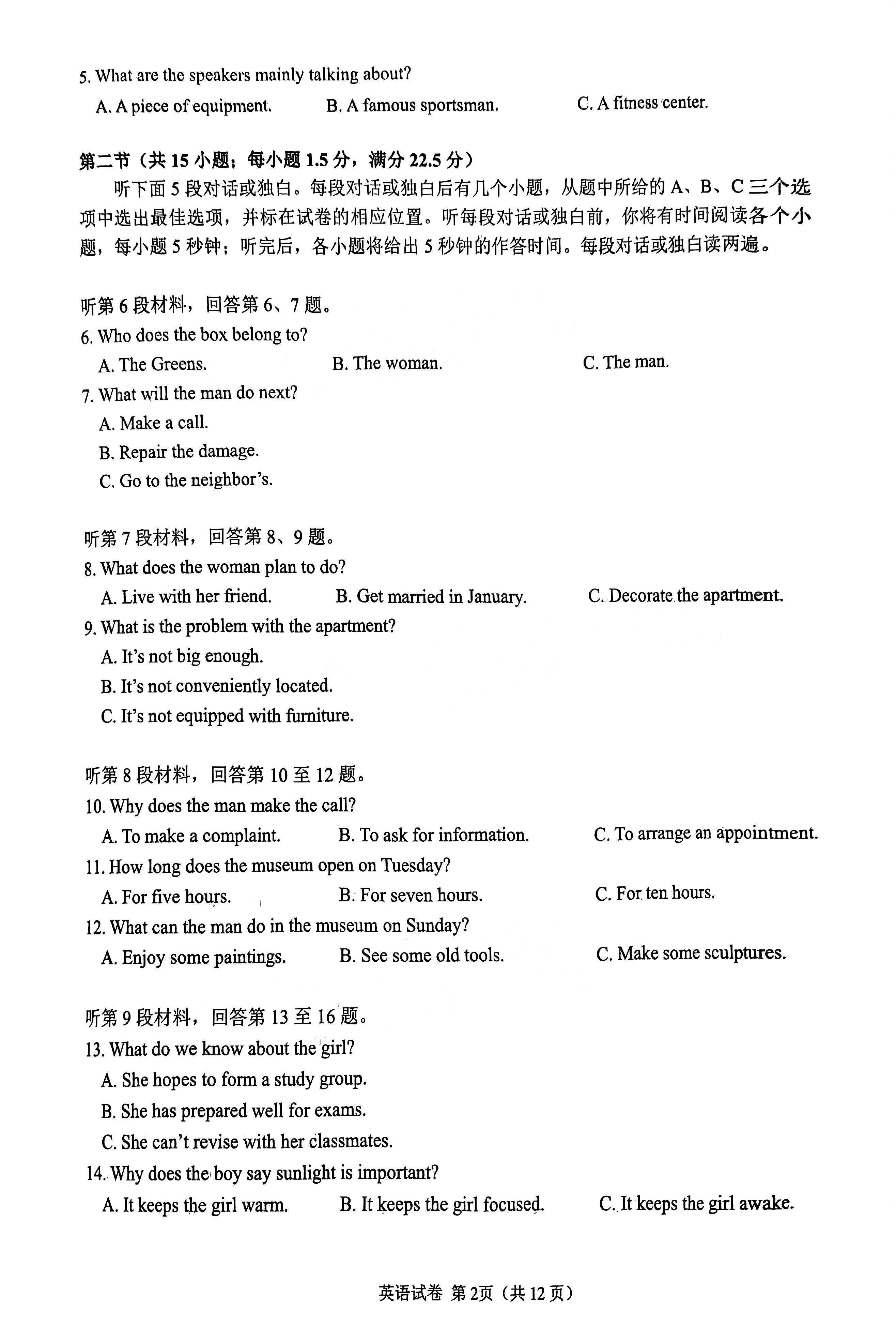 5. What are the speakers mainly talking about?
A. A piece of equipment.  B. A famous sportsman.  C. A fitness center.

第二节（共15小题；每小题1.5分，满分22.5分）

听下面5段对话或独白。每段对话或独白后有几个小题，从题中所给的A、B、C三个选项中选出最佳选项，并标在试卷的相应位置。听每段对话或独白前，你将有时间阅读各个小题，每小题5秒钟；听完后，各小题将给出5秒钟的作答时间。每段对话或独白读两遍。

听第6段材料，回答第6、7题。
6. Who does the box belong to?
A. The Greens.  B. The woman.  C. The man.
7. What will the man do next?
A. Make a call.
B. Repair the damage.
C. Go to the neighbor's.

听第7段材料，回答第8、9题。
8. What does the woman plan to do?
A. Live with her friend.  B. Get married in January.  C. Decorate the apartment.
9. What is the problem with the apartment?
A. It's not big enough.
B. It's not conveniently located.
C. It's not equipped with furniture.

听第8段材料，回答第10至12题。
10. Why does the man make the call?
A. To make a complaint.  B. To ask for information.  C. To arrange an appointment.
11. How long does the museum open on Tuesday?
A. For five hours.  B. For seven hours.  C. For ten hours.
12. What can the man do in the museum on Sunday?
A. Enjoy some paintings.  B. See some old tools.  C. Make some sculptures.

听第9段材料，回答第13至16题。
13. What do we know about the girl?
A. She hopes to form a study group.
B. She has prepared well for exams.
C. She can't revise with her classmates.
14. Why does the boy say sunlight is important?
A. It keeps the girl warm.  B. It keeps the girl focused.  C. It keeps the girl awake.

英语试卷 第2页（共12页）